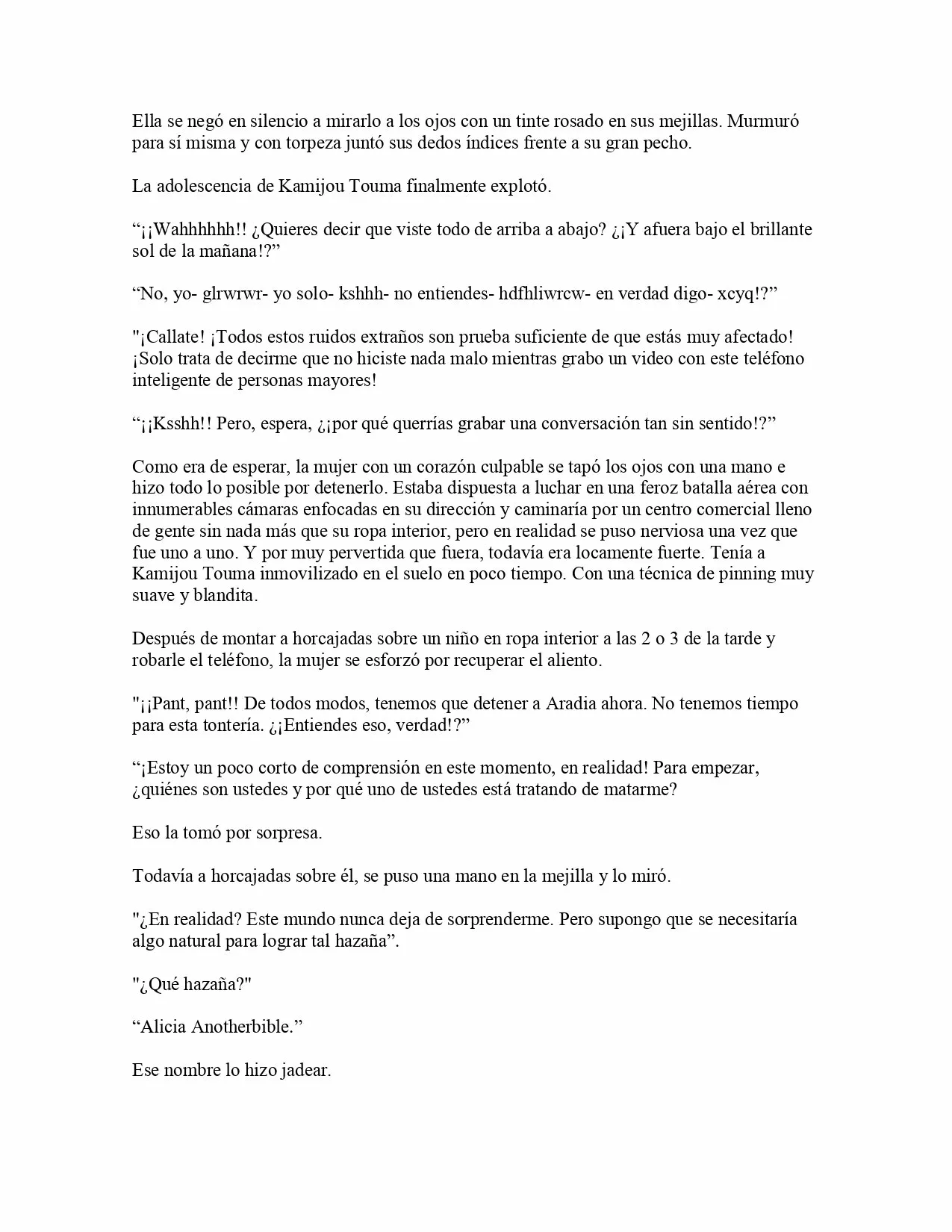 Ella se negó en silencio a mirarlo a los ojos con un tinte rosado en sus mejillas. Murmuró para sí misma y con torpeza juntó sus dedos índices frente a su gran pecho.

La adolescencia de Kamijou Touma finalmente explotó.

“¡¡Wahhhhhh!! ¿Quieres decir que viste todo de arriba a abajo? ¿¡Y afuera bajo el brillante sol de la mañana!?”

“No, yo- glrwrwr- yo solo- kshhh- no entiendes- hdfhliwrcw- en verdad digo- xcyq!?”

"¡Callate! ¡Todos estos ruidos extraños son prueba suficiente de que estás muy afectado! ¡Solo trata de decirme que no hiciste nada malo mientras grabo un video con este teléfono inteligente de personas mayores!

“¡¡Ksshh!! Pero, espera, ¿¡por qué querrías grabar una conversación tan sin sentido!?”

Como era de esperar, la mujer con un corazón culpable se tapó los ojos con una mano e hizo todo lo posible por detenerlo. Estaba dispuesta a luchar en una feroz batalla aérea con innumerables cámaras enfocadas en su dirección y caminaría por un centro comercial lleno de gente sin nada más que su ropa interior, pero en realidad se puso nerviosa una vez que fue uno a uno. Y por muy pervertida que fuera, todavía era locamente fuerte. Tenía a Kamijou Touma inmovilizado en el suelo en poco tiempo. Con una técnica de pinning muy suave y blandita.

Después de montar a horcajadas sobre un niño en ropa interior a las 2 o 3 de la tarde y robarle el teléfono, la mujer se esforzó por recuperar el aliento.

"¡¡Pant, pant!! De todos modos, tenemos que detener a Aradia ahora. No tenemos tiempo para esta tontería. ¿¡Entiendes eso, verdad!?”

“¡Estoy un poco corto de comprensión en este momento, en realidad! Para empezar, ¿quiénes son ustedes y por qué uno de ustedes está tratando de matarme?

Eso la tomó por sorpresa.

Todavía a horcajadas sobre él, se puso una mano en la mejilla y lo miró.

"¿En realidad? Este mundo nunca deja de sorprenderme. Pero supongo que se necesitaría algo natural para lograr tal hazaña”.

"¿Qué hazaña?"

“Alicia Anotherbible.”

Ese nombre lo hizo jadear.